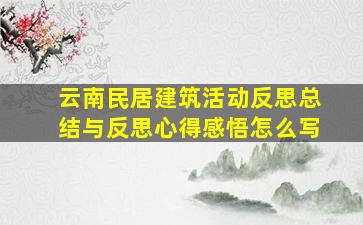 云南民居建筑活动反思总结与反思心得感悟怎么写